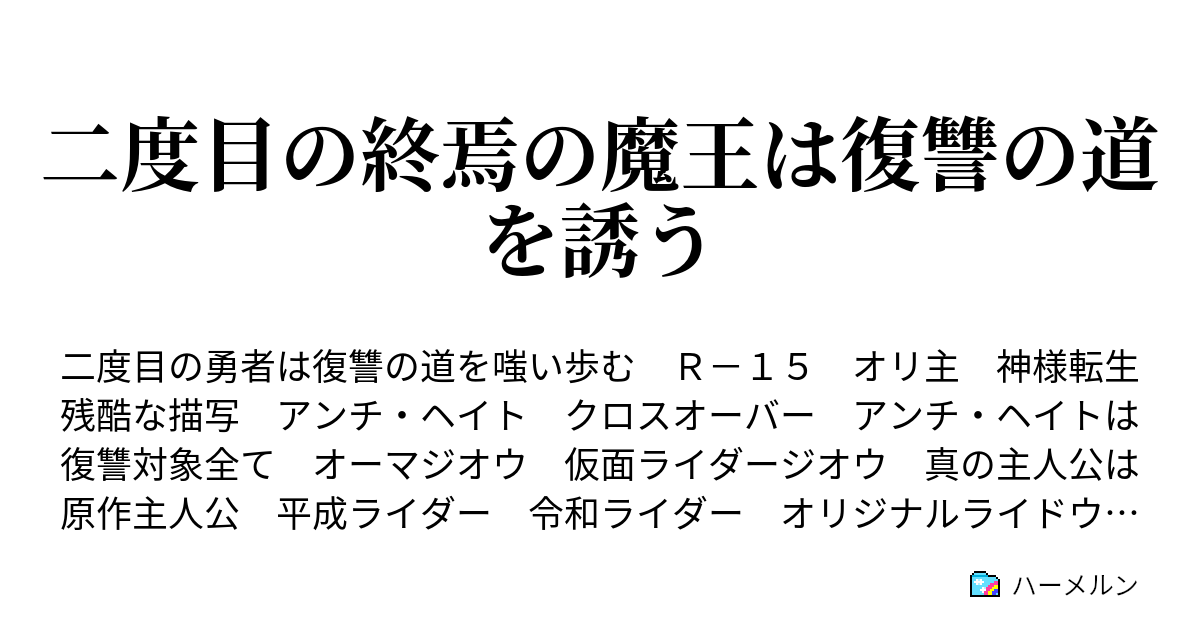 二度目の終焉の魔王は復讐の道を誘う

二度目の勇者は復讐の道を嗤い歩む　Ｒ－１５　オリ主　神様転生　残酷な描写　アンチ・ヘイト　クロスオーバー　アンチ・ヘイトは復讐対象全て　オーマジオウ　仮面ライダージオウ　真の主人公は原作主人公　平成ライダー　令和ライダー　オリジナルライドウ…

ハーメルン